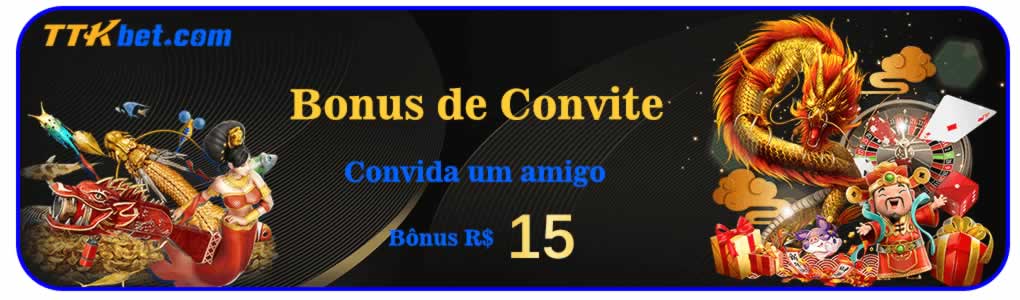 TTKbet.com

Bonus de Convite

Convida um amigo

Bônus R$ 15